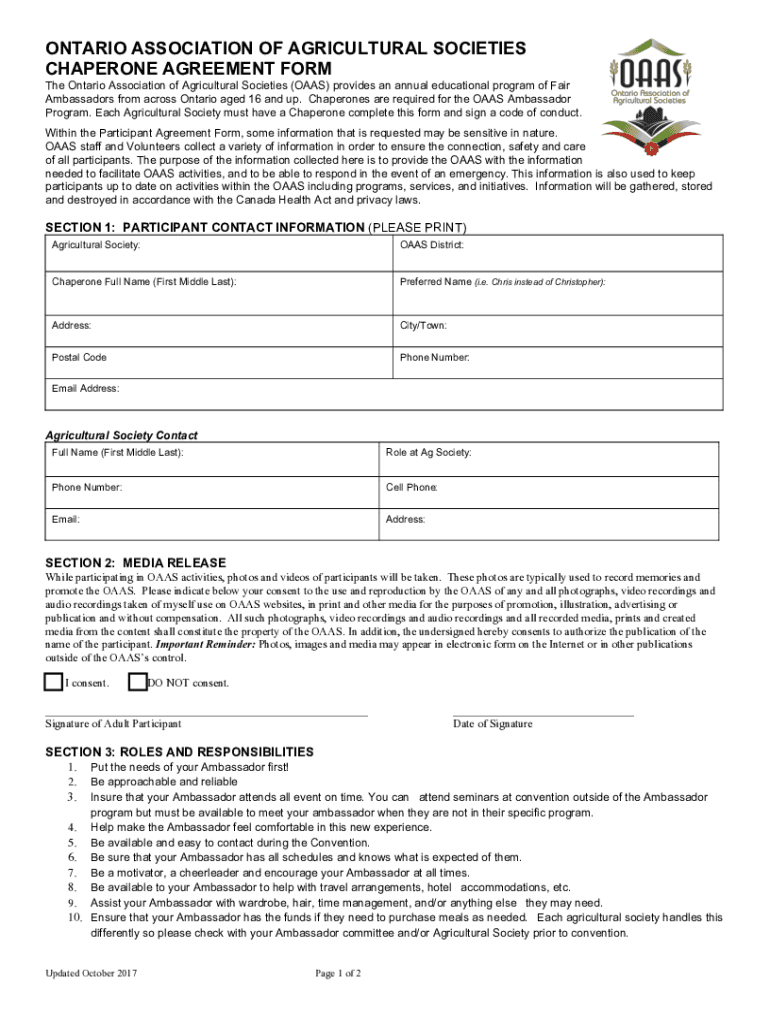 ONTARIO ASSOCIATION OF AGRICULTURAL SOCIETIES
CHAPERONE AGREEMENT FORM

OAAS
Ontario Association of Agricultural Societies

The Ontario Association of Agricultural Societies (OAAS) provides an annual educational program of Fair Ambassadors from across Ontario aged 16 and up. Chaperones are required for the OAAS Ambassador Program. Each Agricultural Society must have a Chaperone complete this form and sign a code of conduct.

Within the Participant Agreement Form, some information that is requested may be sensitive in nature. OAAS staff and Volunteers collect a variety of information in order to ensure the connection, safety and care of all participants. The purpose of the information collected here is to provide the OAAS with the information needed to facilitate OAAS activities, and to be able to respond in the event of an emergency. This information is also used to keep participants up to date on activities within the OAAS including programs, services, and initiatives. Information will be gathered, stored and destroyed in accordance with the Canada Health Act and privacy laws.

SECTION 1: PARTICIPANT CONTACT INFORMATION (PLEASE PRINT)

| Agricultural Society: | OAAS District: |
|---|---|
| Chaperone Full Name (First Middle Last): | Preferred Name (i.e. Chris instead of Christopher): |
| Address: | City/Town: |
| Postal Code | Phone Number: |
| Email Address: | |

Agricultural Society Contact

| Full Name (First Middle Last): | Role at Ag Society: |
|---|---|
| Phone Number: | Cell Phone: |
| Email: | Address: |

SECTION 2: MEDIA RELEASE
While participating in OAAS activities, photos and videos of participants will be taken. These photos are typically used to record memories and promote the OAAS. Please indicate below your consent to the use and reproduction by the OAAS of any and all photographs, video recordings and audio recordings taken of myself use on OAAS websites, in print and other media for the purposes of promotion, illustration, advertising or publication and without compensation. All such photographs, video recordings and audio recordings and all recorded media, prints and created media from the content shall constitute the property of the OAAS. In addition, the undersigned hereby consents to authorize the publication of the name of the participant. Important Reminder: Photos, images and media may appear in electronic form on the Internet or in other publications outside of the OAAS's control.

I consent. DO NOT consent.

Signature of Adult Participant
Date of Signature

SECTION 3: ROLES AND RESPONSIBILITIES
1. Put the needs of your Ambassador first!
2. Be approachable and reliable
3. Insure that your Ambassador attends all event on time. You can attend seminars at convention outside of the Ambassador program but must be available to meet your ambassador when they are not in their specific program.
4. Help make the Ambassador feel comfortable in this new experience.
5. Be available and easy to contact during the Convention.
6. Be sure that your Ambassador has all schedules and knows what is expected of them.
7. Be a motivator, a cheerleader and encourage your Ambassador at all times.
8. Be available to your Ambassador to help with travel arrangements, hotel accommodations, etc.
9. Assist your Ambassador with wardrobe, hair, time management, and/or anything else they may need.
10. Ensure that your Ambassador has the funds if they need to purchase meals as needed. Each agricultural society handles this differently so please check with your Ambassador committee and/or Agricultural Society prior to convention.

Updated October 2017
Page 1 of 2